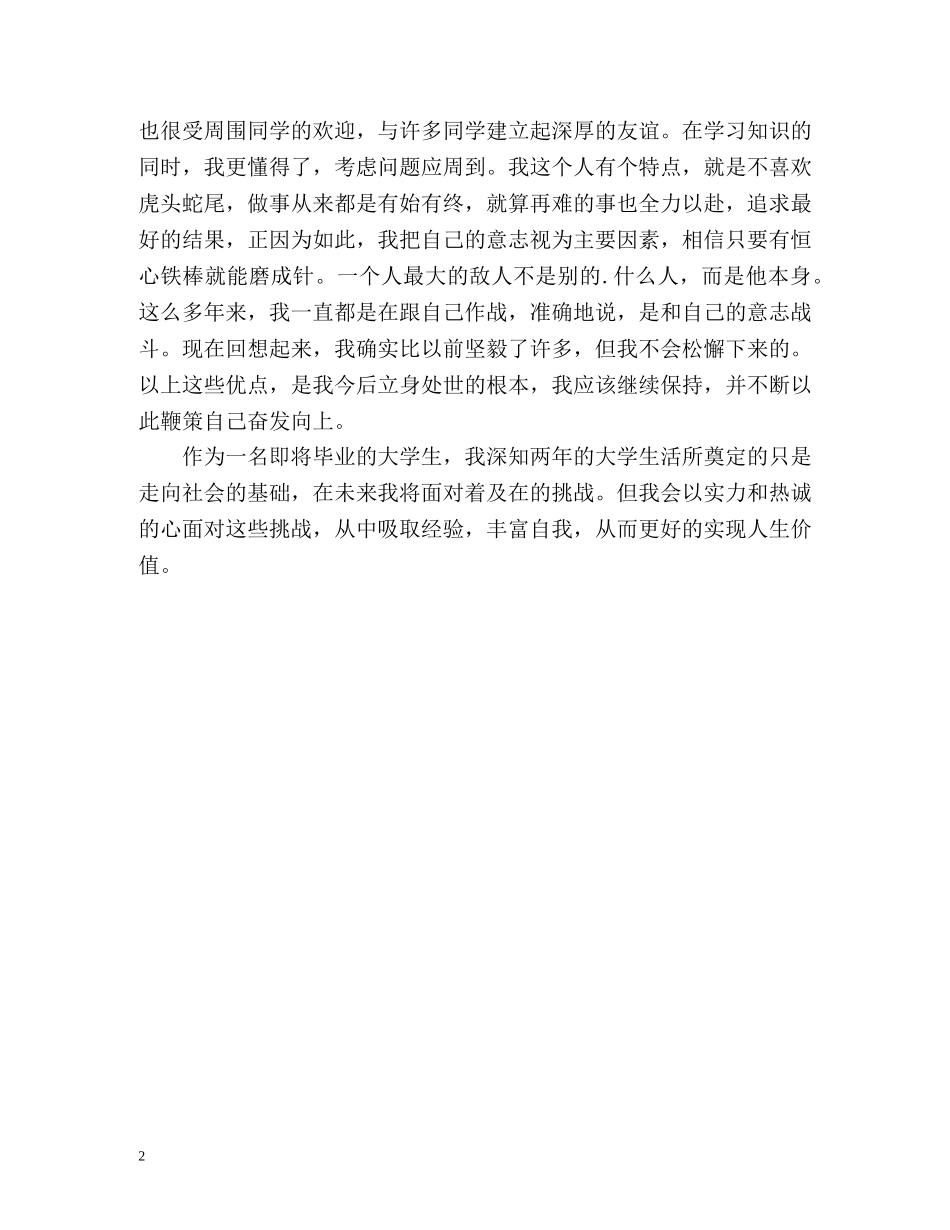 也很受周围同学的欢迎，与许多同学建立起深厚的友谊。在学习知识的同时，我更懂得了，考虑问题应周到。我这个人有个特点，就是不喜欢虎头蛇尾，做事从来都是有始有终，就算再难的事也全力以赴，追求最好的结果，正因为如此，我把自己的意志视为主要因素，相信只要有恒心铁棒就能磨成针。一个人最大的敌人不是别的.什么人，而是他本身。这么多年来，我一直都是在跟自己作战，准确地说，是和自己的意志战斗。现在回想起来，我确实比以前坚毅了许多，但我不会松懈下来的。以上这些优点，是我今后立身处世的根本，我应该继续保持，并不断以此鞭策自己奋发向上。

作为一名即将毕业的大学生，我深知两年的大学生活所奠定的只是走向社会的基础，在未来我将面对着及在的挑战。但我会以实力和热诚的心面对这些挑战，从中吸取经验，丰富自我，从而更好的实现人生价值。

2